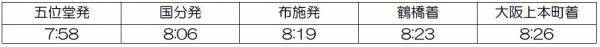 | 五位堂発 | 国分発 | 布施発 | 鶴橋着 | 大阪上本町着 |
|---|---|---|---|---|
| 7:58 | 8:06 | 8:19 | 8:23 | 8:26 |